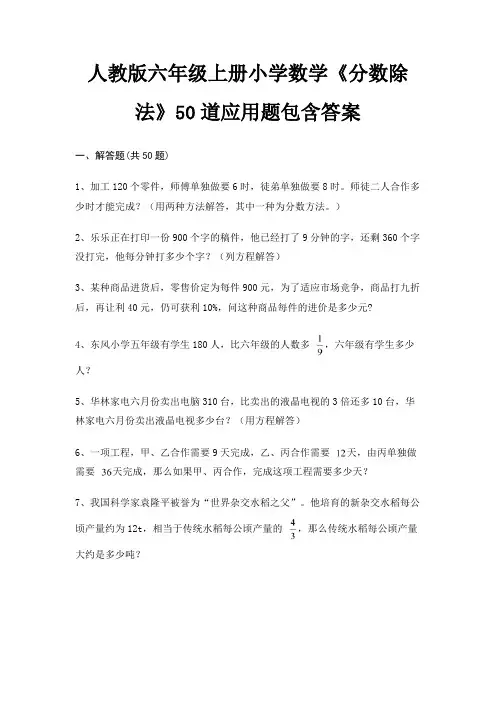 人教版六年级上册小学数学《分数除法》50道应用题包含答案

一、解答题(共50题)

1、加工120个零件，师傅单独做要6时，徒弟单独做要8时。师徒二人合作多少时才能完成？（用两种方法解答，其中一种为分数方法。）

2、乐乐正在打印一份900个字的稿件，他已经打了9分钟的字，还剩360个字没打完，他每分钟打多少个字？（列方程解答）

3、某种商品进货后，零售价定为每件900元，为了适应市场竞争，商品打九折后，再让利40元，仍可获利10%，问这种商品每件的进价是多少元?

4、东风小学五年级有学生180人，比六年级的人数多 $\frac{1}{9}$ ，六年级有学生多少人？

5、华林家电六月份卖出电脑310台，比卖出的液晶电视的3倍还多10台，华林家电六月份卖出液晶电视多少台？（用方程解答）

6、一项工程，甲、乙合作需要9天完成，乙、丙合作需要 12天，由丙单独做需要 36天完成，那么如果甲、丙合作，完成这项工程需要多少天？

7、我国科学家袁隆平被誉为“世界杂交水稻之父”。他培育的新杂交水稻每公顷产量约为12t，相当于传统水稻每公顷产量的 $\frac{4}{3}$ ，那么传统水稻每公顷产量大约是多少吨?